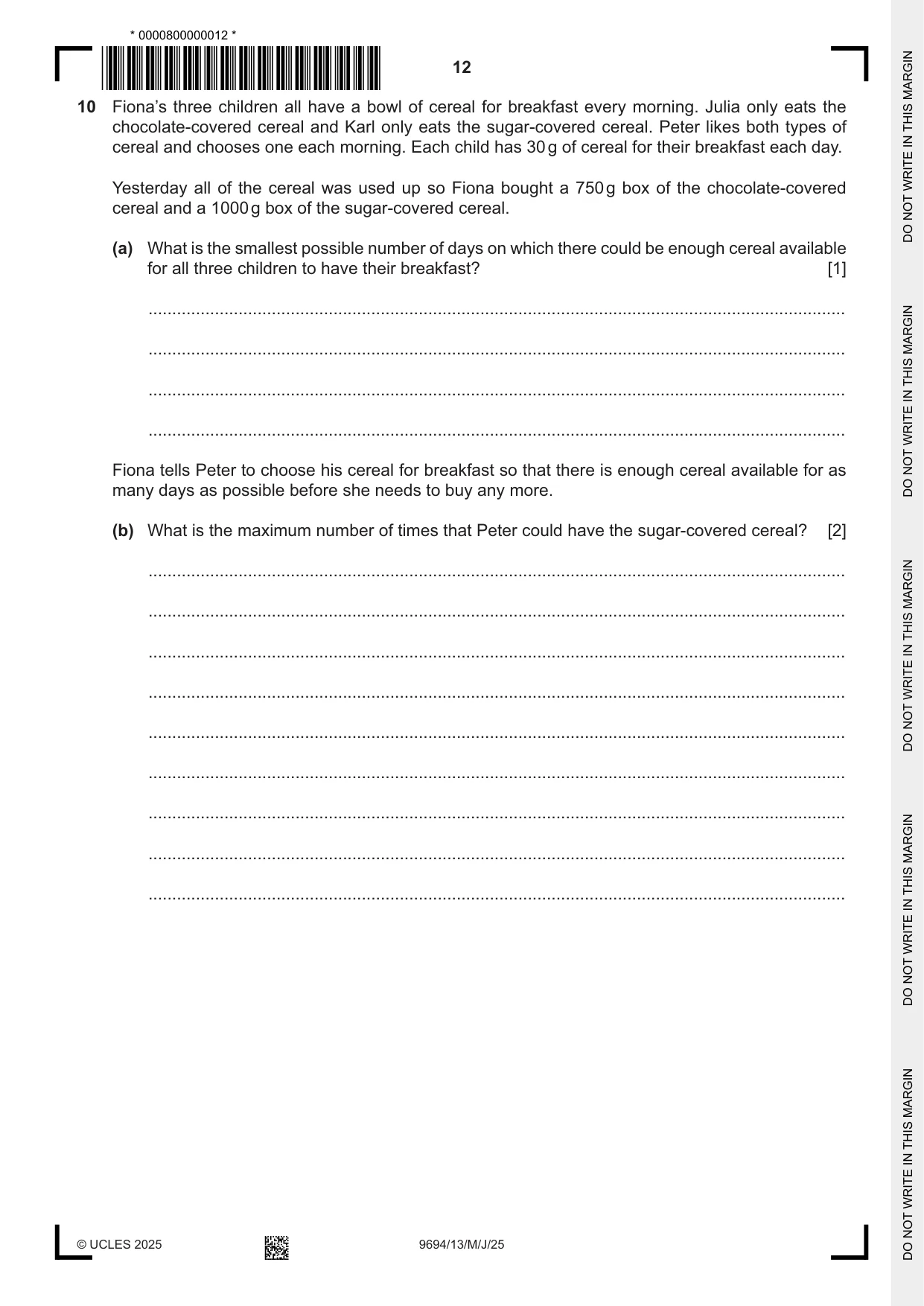 * 0000800000012 *

12

10 Fiona's three children all have a bowl of cereal for breakfast every morning. Julia only eats the chocolate-covered cereal and Karl only eats the sugar-covered cereal. Peter likes both types of cereal and chooses one each morning. Each child has 30 g of cereal for their breakfast each day.

Yesterday all of the cereal was used up so Fiona bought a 750 g box of the chocolate-covered cereal and a 1000 g box of the sugar-covered cereal.

(a) What is the smallest possible number of days on which there could be enough cereal available for all three children to have their breakfast? [1]

____

____

____

____

Fiona tells Peter to choose his cereal for breakfast so that there is enough cereal available for as many days as possible before she needs to buy any more.

(b) What is the maximum number of times that Peter could have the sugar-covered cereal? [2]

____

____

____

____

____

____

____

____

____

© UCLES 2025 9694/13/M/J/25

DO NOT WRITE IN THIS MARGIN